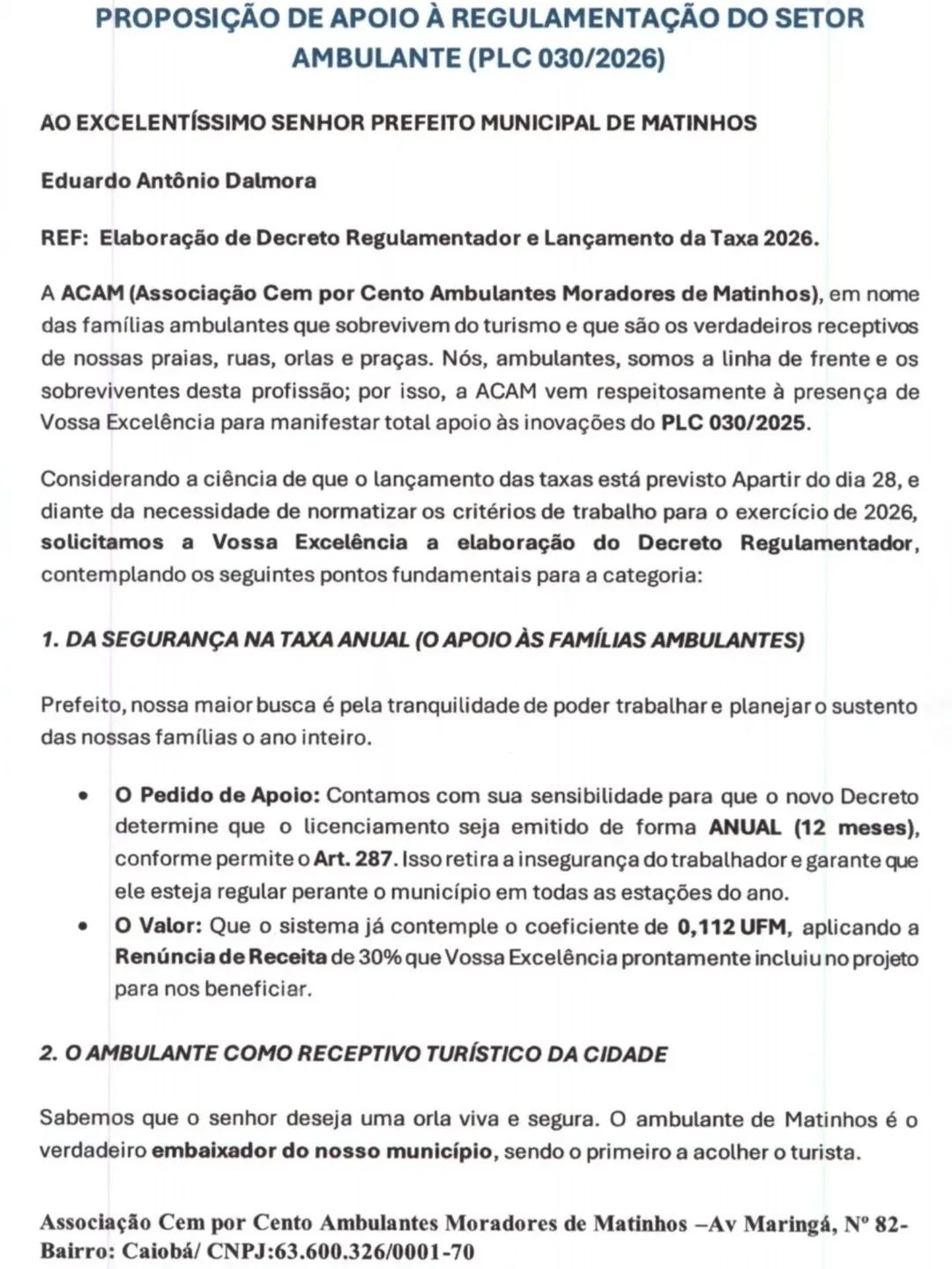 PROPOSIÇÃO DE APOIO À REGULAMENTAÇÃO DO SETOR AMBULANTE (PLC 030/2026)

AO EXCELENTÍSSIMO SENHOR PREFEITO MUNICIPAL DE MATINHOS

Eduardo Antônio Dalmora

REF: Elaboração de Decreto Regulamentador e Lançamento da Taxa 2026.

A ACAM (Associação Cem por Cento Ambulantes Moradores de Matinhos), em nome das famílias ambulantes que sobrevivem do turismo e que são os verdadeiros receptivos de nossas praias, ruas, orlas e praças. Nós, ambulantes, somos a linha de frente e os sobreviventes desta profissão; por isso, a ACAM vem respeitosamente à presença de Vossa Excelência para manifestar total apoio às inovações do PLC 030/2025.

Considerando a ciência de que o lançamento das taxas está previsto Apartir do dia 28, e diante da necessidade de normatizar os critérios de trabalho para o exercício de 2026, solicitamos a Vossa Excelência a elaboração do Decreto Regulamentador, contemplando os seguintes pontos fundamentais para a categoria:

1. DA SEGURANÇA NA TAXA ANUAL (O APOIO ÀS FAMÍLIAS AMBULANTES)

Prefeito, nossa maior busca é pela tranquilidade de poder trabalhar e planejar o sustento das nossas famílias o ano inteiro.

• O Pedido de Apoio: Contamos com sua sensibilidade para que o novo Decreto determine que o licenciamento seja emitido de forma ANUAL (12 meses), conforme permite o Art. 287. Isso retira a insegurança do trabalhador e garante que ele esteja regular perante o município em todas as estações do ano.
• O Valor: Que o sistema já contemple o coeficiente de 0,112 UFM, aplicando a Renúncia de Receita de 30% que Vossa Excelência prontamente incluiu no projeto para nos beneficiar.

2. O AMBULANTE COMO RECEPTIVO TURÍSTICO DA CIDADE

Sabemos que o senhor deseja uma orla viva e segura. O ambulante de Matinhos é o verdadeiro embaixador do nosso município, sendo o primeiro a acolher o turista.

Associação Cem por Cento Ambulantes Moradores de Matinhos –Av Maringá, Nº 82- Bairro: Caiobá/ CNPJ:63.600.326/0001-70